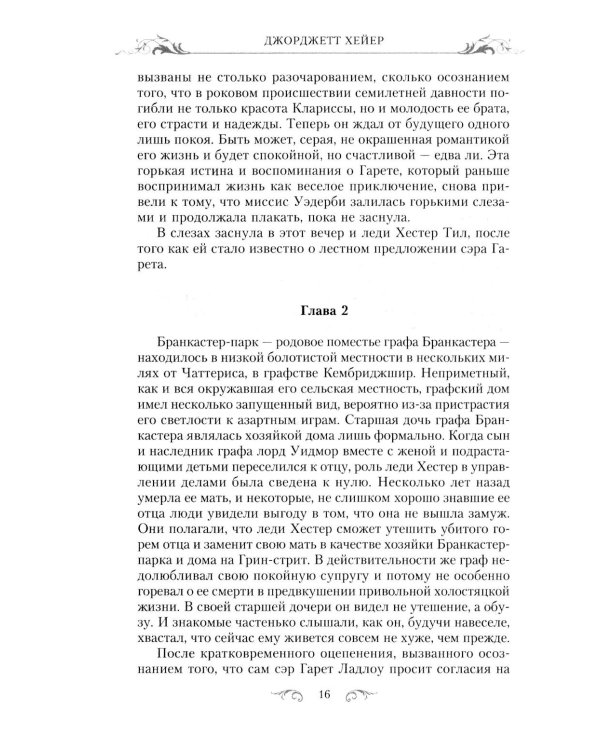 ДЖОРДЖЕТТ ХЕЙЕР

вызваны не столько разочарованием, сколько осознанием того, что в роковом происшествии семилетней давности погибли не только красота Клариссы, но и молодость ее брата, его страсти и надежды. Теперь он ждал от будущего одного лишь покоя. Быть может, серая, не окрашенная романтикой его жизнь и будет спокойной, но счастливой — едва ли. Эта горькая истина и воспоминания о Гарете, который раньше воспринимал жизнь как веселое приключение, снова привели к тому, что миссис Уэдерби залилась горькими слезами и продолжала плакать, пока не заснула.

В слезах заснула в этот вечер и леди Хестер Тил, после того как ей стало известно о лестном предложении сэра Гарета.

Глава 2

Бранкастер-парк — родовое поместье графа Бранкастера — находилось в низкой болотистой местности в нескольких милях от Чаттериса, в графстве Кембриджшир. Неприметный, как и вся окружавшая его сельская местность, графский дом имел несколько запущенный вид, вероятно из-за пристрастия его светлости к азартным играм. Старшая дочь графа Бранкастера являлась хозяйкой дома лишь формально. Когда сын и наследник графа лорд Уидмор вместе с женой и подрастающими детьми переселился к отцу, роль леди Хестер в управлении делами была сведена к нулю. Несколько лет назад умерла ее мать, и некоторые, не слишком хорошо знавшие ее отца люди увидели выгоду в том, что она не вышла замуж. Они полагали, что леди Хестер сможет утешить убитого горем отца и заменит свою мать в качестве хозяйки Бранкастер-парка и дома на Грин-стрит. В действительности же граф недолюбливал свою покойную супругу и потому не особенно горевал о ее смерти в предвкушении привольной холостяцкой жизни. В своей старшей дочери он видел не утешение, а обузу. И знакомые частенько слышали, как он, будучи навеселе, хвастал, что сейчас ему живется совсем не хуже, чем прежде.

После кратковременного оцепенения, вызванного осознанием того, что сам сэр Гарет Ладлоу просит согласия на

16